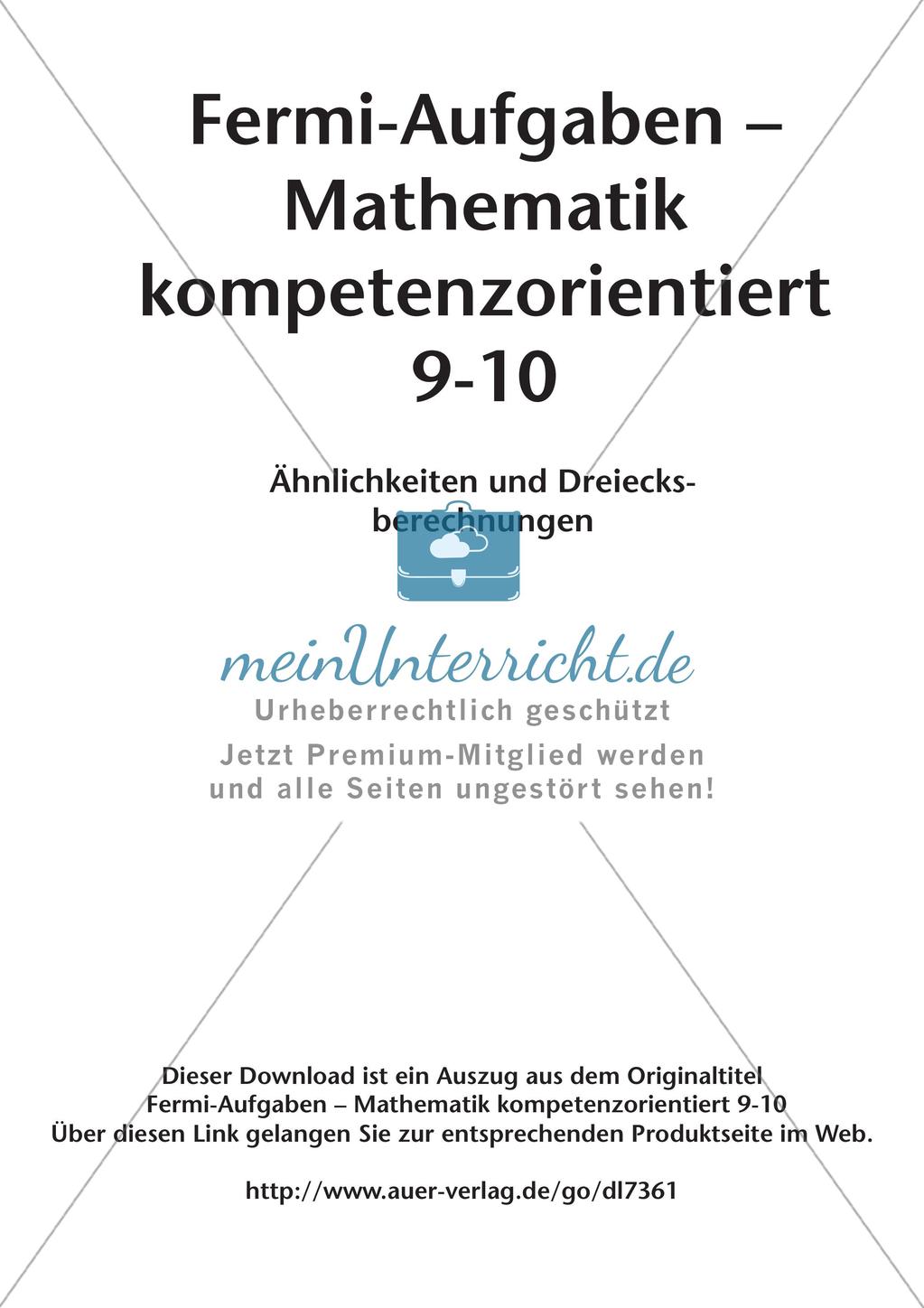 Fermi-Aufgaben – Mathematik kompetenzorientiert 9-10

Ähnlichkeiten und Dreiecksberechnungen

meinUnterricht.de
Urheberrechtlich geschützt
Jetzt Premium-Mitglied werden und alle Seiten ungestört sehen!

Dieser Download ist ein Auszug aus dem Originaltitel
Fermi-Aufgaben – Mathematik kompetenzorientiert 9-10
Über diesen Link gelangen Sie zur entsprechenden Produktseite im Web.

http://www.auer-verlag.de/go/dl7361